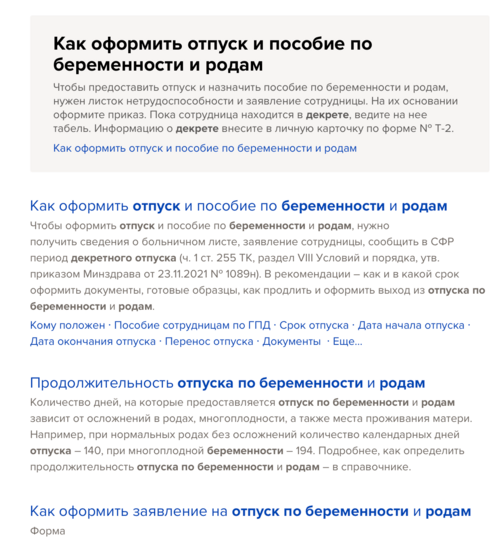 Как оформить отпуск и пособие по беременности и родам

Чтобы предоставить отпуск и назначить пособие по беременности и родам, нужен листок нетрудоспособности и заявление сотрудницы. На их основании оформите приказ. Пока сотрудница находится в декрете, ведите на нее табель. Информацию о декрете внесите в личную карточку по форме № Т-2.

Как оформить отпуск и пособие по беременности и родам

Как оформить отпуск и пособие по беременности и родам

Чтобы оформить отпуск и пособие по беременности и родам, нужно получить сведения о больничном листе, заявление сотрудницы, сообщить в СФР период декретного отпуска (ч. 1 ст. 255 ТК, раздел VIII Условий и порядка, утв. приказом Минздрава от 23.11.2021 № 1089н). В рекомендации – как и в какой срок оформить документы, готовые образцы, как продлить и оформить выход из отпуска по беременности и родам.

Кому положен · Пособие сотрудницам по ГПД · Срок отпуска · Дата начала отпуска · Дата окончания отпуска · Перенос отпуска · Документы · Еще...

Продолжительность отпуска по беременности и родам

Количество дней, на которые предоставляется отпуск по беременности и родам зависит от осложнений в родах, многоплодности, а также места проживания матери. Например, при нормальных родах без осложнений количество календарных дней отпуска – 140, при многоплодной беременности – 194. Подробнее, как определить продолжительность отпуска по беременности и родам – в справочнике.

Как оформить заявление на отпуск по беременности и родам

Форма